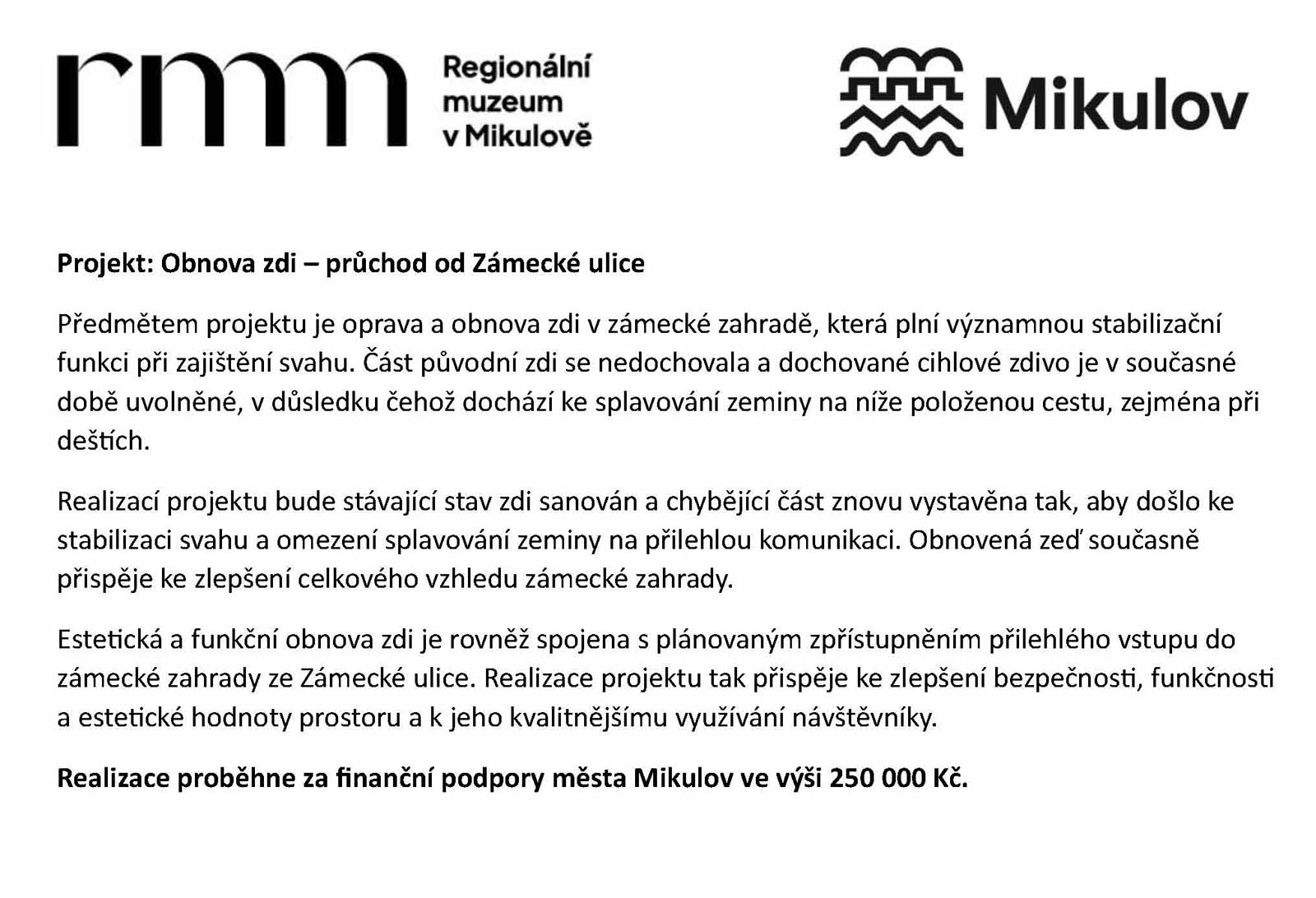 rmm

Regionální
muzeum
v Mikulově

Mikulov

Projekt: Obnova zdi – průchod od Zámecké ulice

Předmětem projektu je oprava a obnova zdi v zámecké zahradě, která plní významnou stabilizační funkci při zajištění svahu. Část původní zdi se nedochovala a dochované cihlové zdivo je v současné době uvolněné, v důsledku čehož dochází ke splavování zeminy na níže položenou cestu, zejména při deštích.

Realizací projektu bude stávající stav zdi sanován a chybějící část znovu vystavěna tak, aby došlo ke stabilizaci svahu a omezení splavování zeminy na přilehlou komunikaci. Obnovená zeď současně přispěje ke zlepšení celkového vzhledu zámecké zahrady.

Estetická a funkční obnova zdi je rovněž spojena s plánovaným zpřístupněním přilehlého vstupu do zámecké zahrady ze Zámecké ulice. Realizace projektu tak přispěje ke zlepšení bezpečnosti, funkčnosti a estetické hodnoty prostoru a k jeho kvalitnějšímu využívání návštěvníky.

Realizace proběhne za finanční podpory města Mikulov ve výši 250 000 Kč.